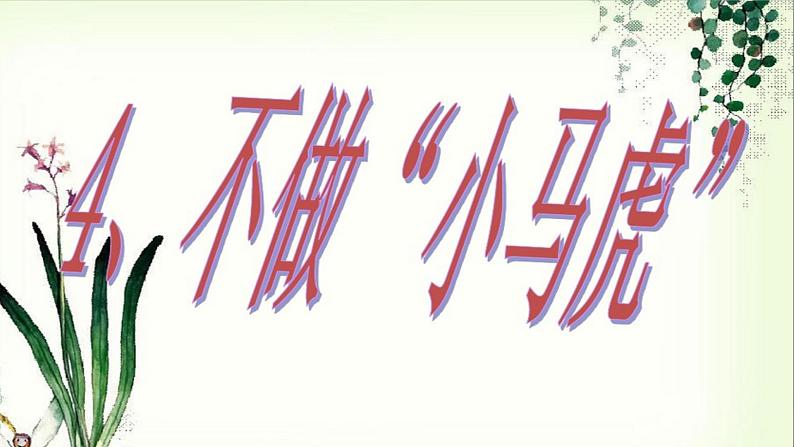 4、不做“小马虎”